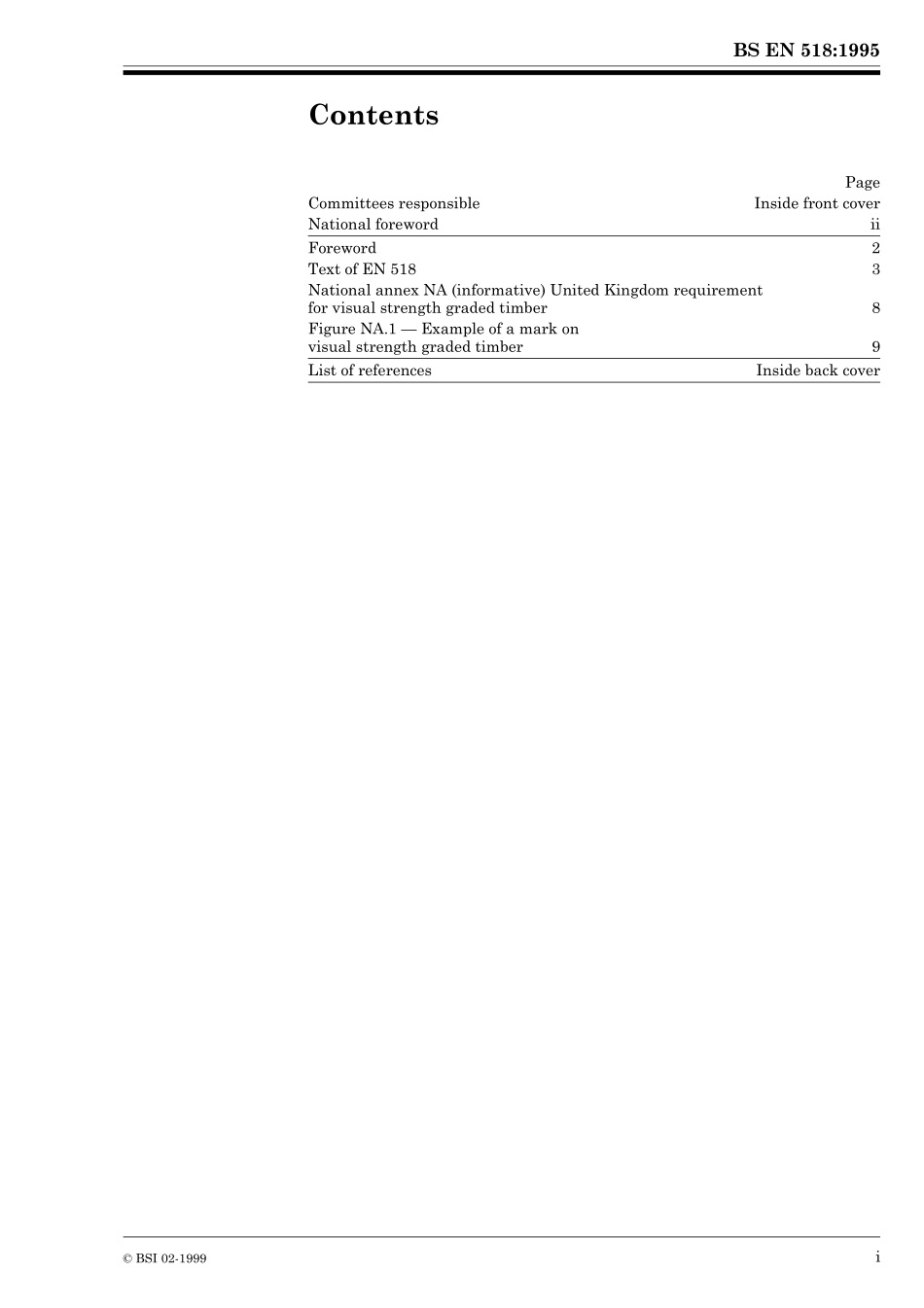 BS EN 518:1995

Contents

| | Page |
|---|---|
| Committees responsible | Inside front cover |
| National foreword | ii |
| Foreword | 2 |
| Text of EN 518 | 3 |
| National annex NA (informative) United Kingdom requirement for visual strength graded timber | 8 |
| Figure NA.1 — Example of a mark on visual strength graded timber | 9 |
| List of references | Inside back cover |

© BSI 02-1999

i